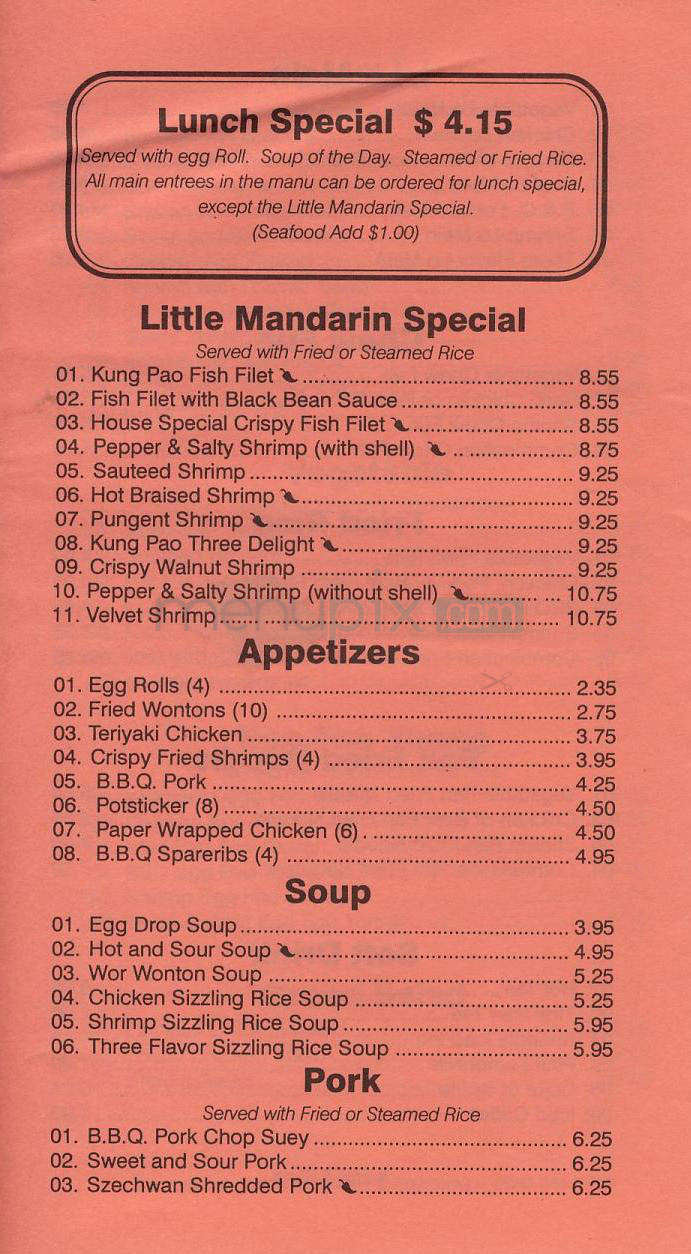 Lunch Special $ 4.15
Served with egg Roll. Soup of the Day. Steamed or Fried Rice. All main entrees in the manu can be ordered for lunch special, except the Little Mandarin Special. (Seafood Add $1.00)

Little Mandarin Special
Served with Fried or Steamed Rice
01. Kung Pao Fish Filet ........ 8.55
02. Fish Filet with Black Bean Sauce ........ 8.55
03. House Special Crispy Fish Filet ........ 8.55
04. Pepper & Salty Shrimp (with shell) ........ 8.75
05. Sauteed Shrimp ........ 9.25
06. Hot Braised Shrimp ........ 9.25
07. Pungent Shrimp ........ 9.25
08. Kung Pao Three Delight ........ 9.25
09. Crispy Walnut Shrimp ........ 9.25
10. Pepper & Salty Shrimp (without shell) ........ 10.75
11. Velvet Shrimp ........ 10.75

menupix.com

Appetizers
01. Egg Rolls (4) ........ 2.35
02. Fried Wontons (10) ........ 2.75
03. Teriyaki Chicken ........ 3.75
04. Crispy Fried Shrimps (4) ........ 3.95
05. B.B.Q. Pork ........ 4.25
06. Potsticker (8) ........ 4.50
07. Paper Wrapped Chicken (6) ........ 4.50
08. B.B.Q Spareribs (4) ........ 4.95

Soup
01. Egg Drop Soup ........ 3.95
02. Hot and Sour Soup ........ 4.95
03. Wor Wonton Soup ........ 5.25
04. Chicken Sizzling Rice Soup ........ 5.25
05. Shrimp Sizzling Rice Soup ........ 5.95
06. Three Flavor Sizzling Rice Soup ........ 5.95

Pork
Served with Fried or Steamed Rice
01. B.B.Q. Pork Chop Suey ........ 6.25
02. Sweet and Sour Pork ........ 6.25
03. Szechwan Shredded Pork ........ 6.25